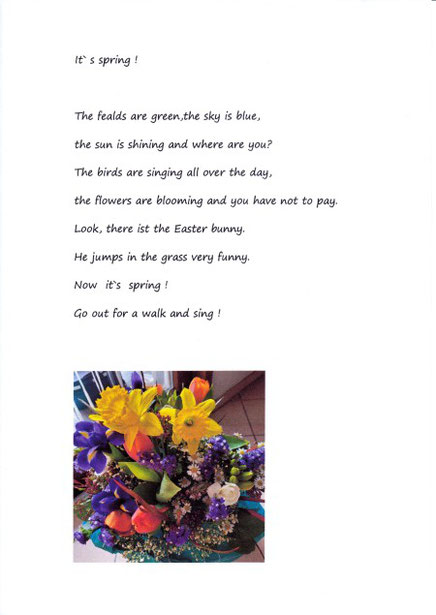 It` s spring !

The fealds are green,the sky is blue,
the sun is shining and where are you?
The birds are singing all over the day,
the flowers are blooming and you have not to pay.
Look, there ist the Easter bunny.
He jumps in the grass very funny.
Now it`s spring !
Go out for a walk and sing !